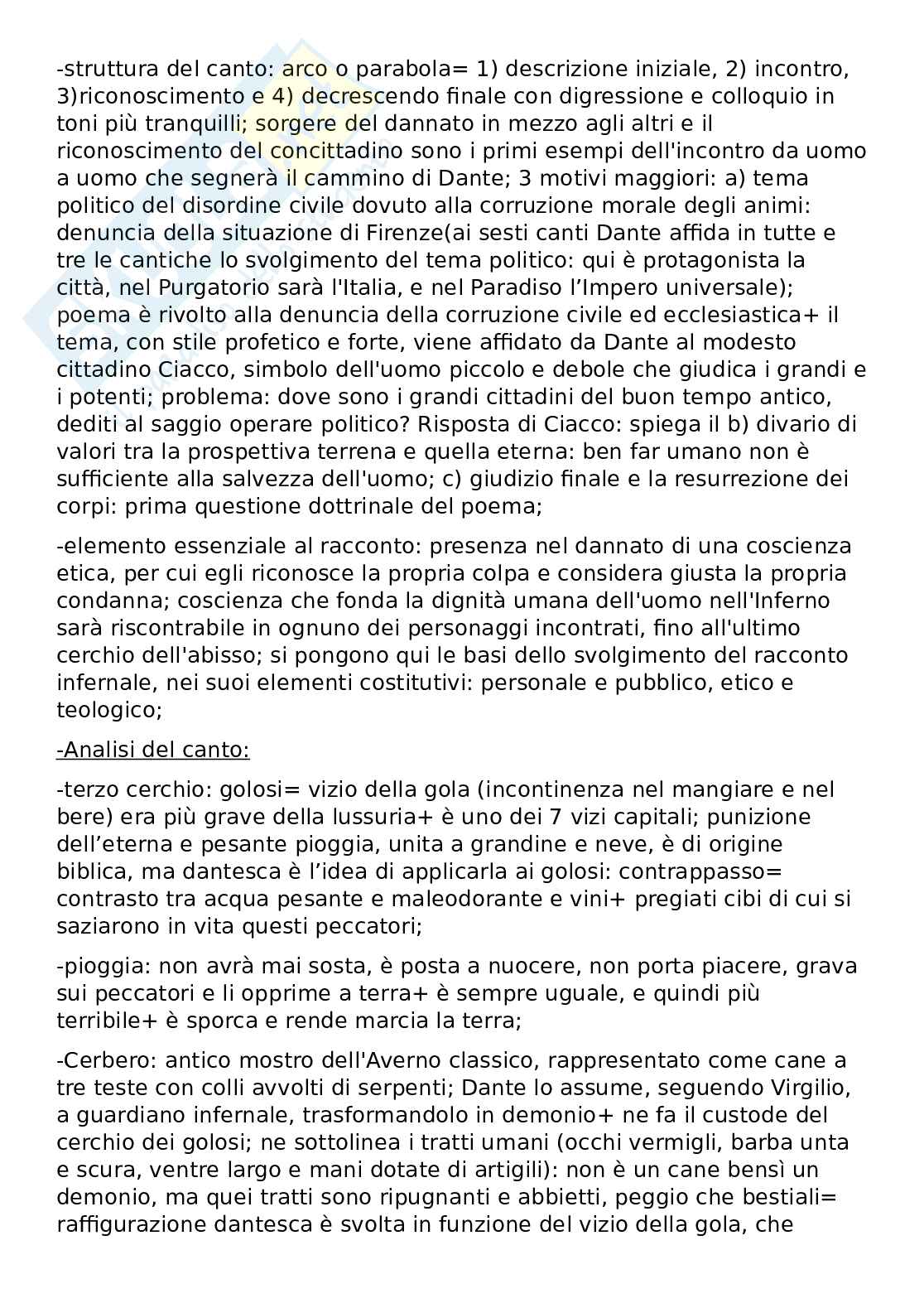 -struttura del canto: arco o parabola= 1) descrizione iniziale, 2) incontro, 3)riconoscimento e 4) decrescendo finale con digressione e colloquio in toni più tranquilli; sorgere del dannato in mezzo agli altri e il riconoscimento del concittadino sono i primi esempi dell'incontro da uomo a uomo che segnerà il cammino di Dante; 3 motivi maggiori: a) tema politico del disordine civile dovuto alla corruzione morale degli animi: denuncia della situazione di Firenze(ai sesti canti Dante affida in tutte e tre le cantiche lo svolgimento del tema politico: qui è protagonista la città, nel Purgatorio sarà l'Italia, e nel Paradiso l'Impero universale); poema è rivolto alla denuncia della corruzione civile ed ecclesiastica+ il tema, con stile profetico e forte, viene affidato da Dante al modesto cittadino Ciacco, simbolo dell'uomo piccolo e debole che giudica i grandi e i potenti; problema: dove sono i grandi cittadini del buon tempo antico, dediti al saggio operare politico? Risposta di Ciacco: spiega il b) divario di valori tra la prospettiva terrena e quella eterna: ben far umano non è sufficiente alla salvezza dell'uomo; c) giudizio finale e la resurrezione dei corpi: prima questione dottrinale del poema;

-elemento essenziale al racconto: presenza nel dannato di una coscienza etica, per cui egli riconosce la propria colpa e considera giusta la propria condanna; coscienza che fonda la dignità umana dell'uomo nell'Inferno sarà riscontrabile in ognuno dei personaggi incontrati, fino all'ultimo cerchio dell'abisso; si pongono qui le basi dello svolgimento del racconto infernale, nei suoi elementi costitutivi: personale e pubblico, etico e teologico;

-Analisi del canto:

-terzo cerchio: golosi= vizio della gola (incontinenza nel mangiare e nel bere) era più grave della lussuria+ è uno dei 7 vizi capitali; punizione dell'eterna e pesante pioggia, unita a grandine e neve, è di origine biblica, ma dantesca è l'idea di applicarla ai golosi: contrappasso= contrasto tra acqua pesante e maleodorante e vini+ pregiati cibi di cui si saziarono in vita questi peccatori;

-pioggia: non avrà mai sosta, è posta a nuocere, non porta piacere, grava sui peccatori e li opprime a terra+ è sempre uguale, e quindi più terribile+ è sporca e rende marcia la terra;

-Cerbero: antico mostro dell'Averno classico, rappresentato come cane a tre teste con colli avvolti di serpenti; Dante lo assume, seguendo Virgilio, a guardiano infernale, trasformandolo in demonio+ ne fa il custode del cerchio dei golosi; ne sottolinea i tratti umani (occhi vermigli, barba unta e scura, ventre largo e mani dotate di artigili): non è un cane bensì un demonio, ma quei tratti sono ripugnanti e abbietti, peggio che bestiali= raffigurazione dantesca è svolta in funzione del vizio della gola, che